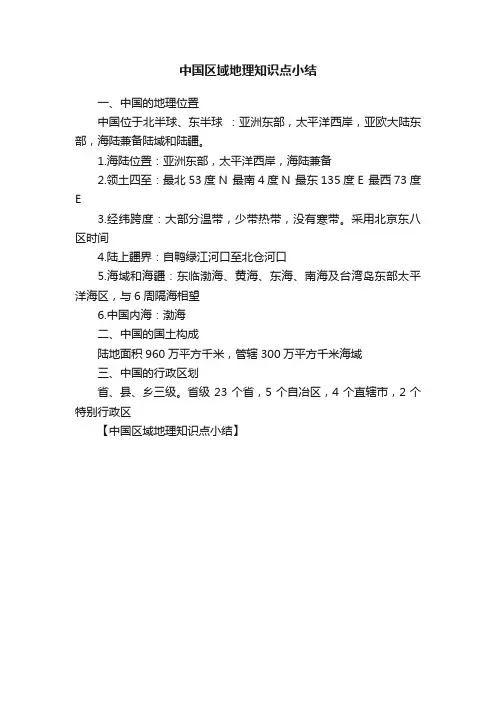 中国区域地理知识点小结

一、中国的地理位置

中国位于北半球、东半球 ：亚洲东部，太平洋西岸，亚欧大陆东部，海陆兼备陆域和陆疆。

1.海陆位置：亚洲东部，太平洋西岸，海陆兼备

2.领土四至：最北 53 度 N 最南 4 度 N 最东 135 度 E 最西 73 度 E

3.经纬跨度：大部分温带，少带热带，没有寒带。采用北京东八区时间

4.陆上疆界：自鸭绿江河口至北仑河口

5.海域和海疆：东临渤海、黄海、东海、南海及台湾岛东部太平洋海区，与 6 周隔海相望

6.中国内海：渤海

二、中国的国土构成

陆地面积 960 万平方千米，管辖 300 万平方千米海域

三、中国的行政区划

省、县、乡三级。省级 23 个省，5 个自治区，4 个直辖市，2 个特别行政区

【中国区域地理知识点小结】